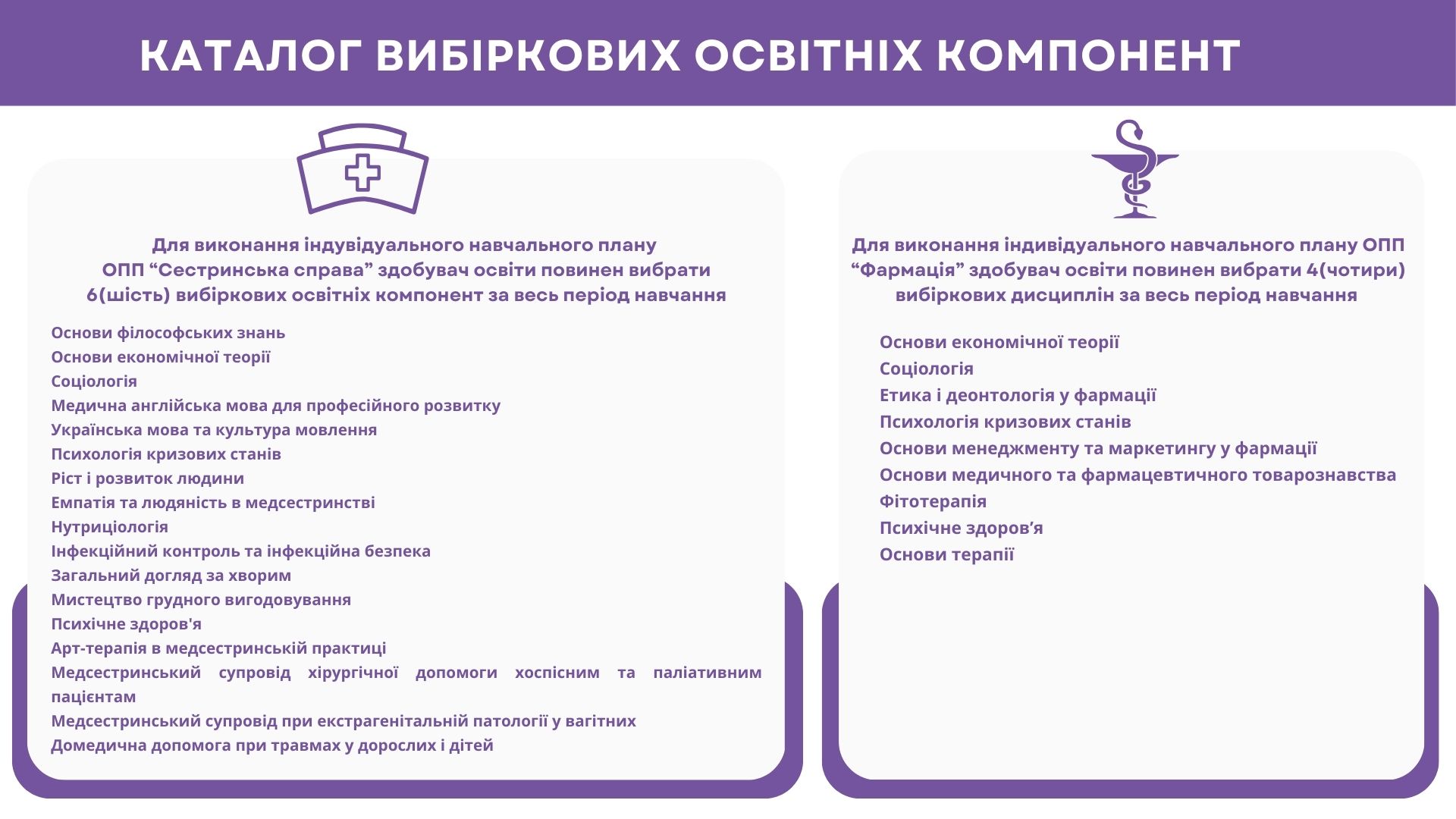 КАТАЛОГ ВИБІРКОВИХ ОСВІТНІХ КОМПОНЕНТ

Для виконання індувідуального навчального плану ОПП “Сестринська справа” здобувач освіти повинен вибрати 6(шість) вибіркових освітніх компонент за весь період навчання

Основи філософських знань
Основи економічної теорії
Соціологія
Медична англійська мова для професійного розвитку
Українська мова та культура мовлення
Психологія кризових станів
Ріст і розвиток людини
Емпатія та людяність в медсестринстві
Нутриціологія
Інфекційний контроль та інфекційна безпека
Загальний догляд за хворим
Мистецтво грудного вигодовування
Психічне здоров'я
Арт-терапія в медсестринській практиці
Медсестринський супровід хірургічної допомоги хоспісним та паліативним пацієнтам
Медсестринський супровід при екстрагенітальній патології у вагітних
Домедична допомога при травмах у дорослих і дітей

Для виконання індивідуального навчального плану ОПП “Фармація” здобувач освіти повинен вибрати 4(чотири) вибіркових дисциплін за весь період навчання

Основи економічної теорії
Соціологія
Етика і деонтологія у фармації
Психологія кризових станів
Основи менеджменту та маркетингу у фармації
Основи медичного та фармацевтичного товарознавства
Фітотерапія
Психічне здоров’я
Основи терапії